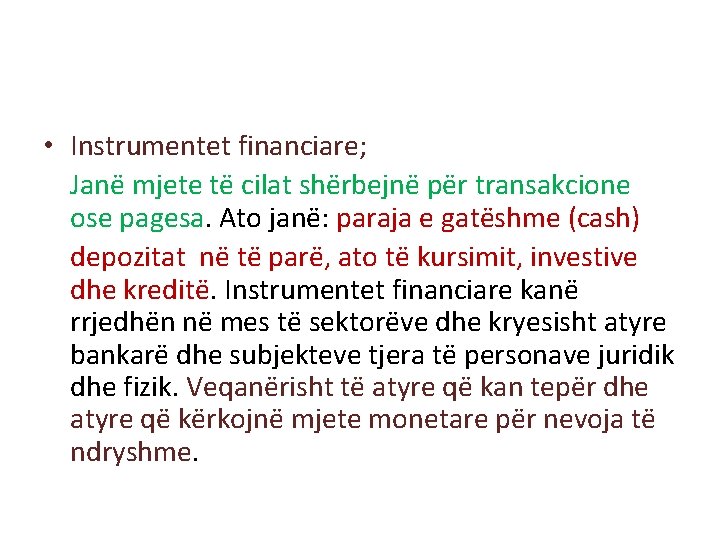 • Instrumentet financiare;

Janë mjete të cilat shërbejnë për transakcione ose pagesa. Ato janë: paraja e gatëshme (cash)

depozitat në të parë, ato të kursimit, investive dhe kreditë. Instrumentet financiare kanë rrjedhën në mes të sektorëve dhe kryesisht atyre bankarë dhe subjekteve tjera të personave juridik dhe fizik. Veqanërisht të atyre që kan tepër dhe atyre që kërkojnë mjete monetare për nevoja të ndryshme.